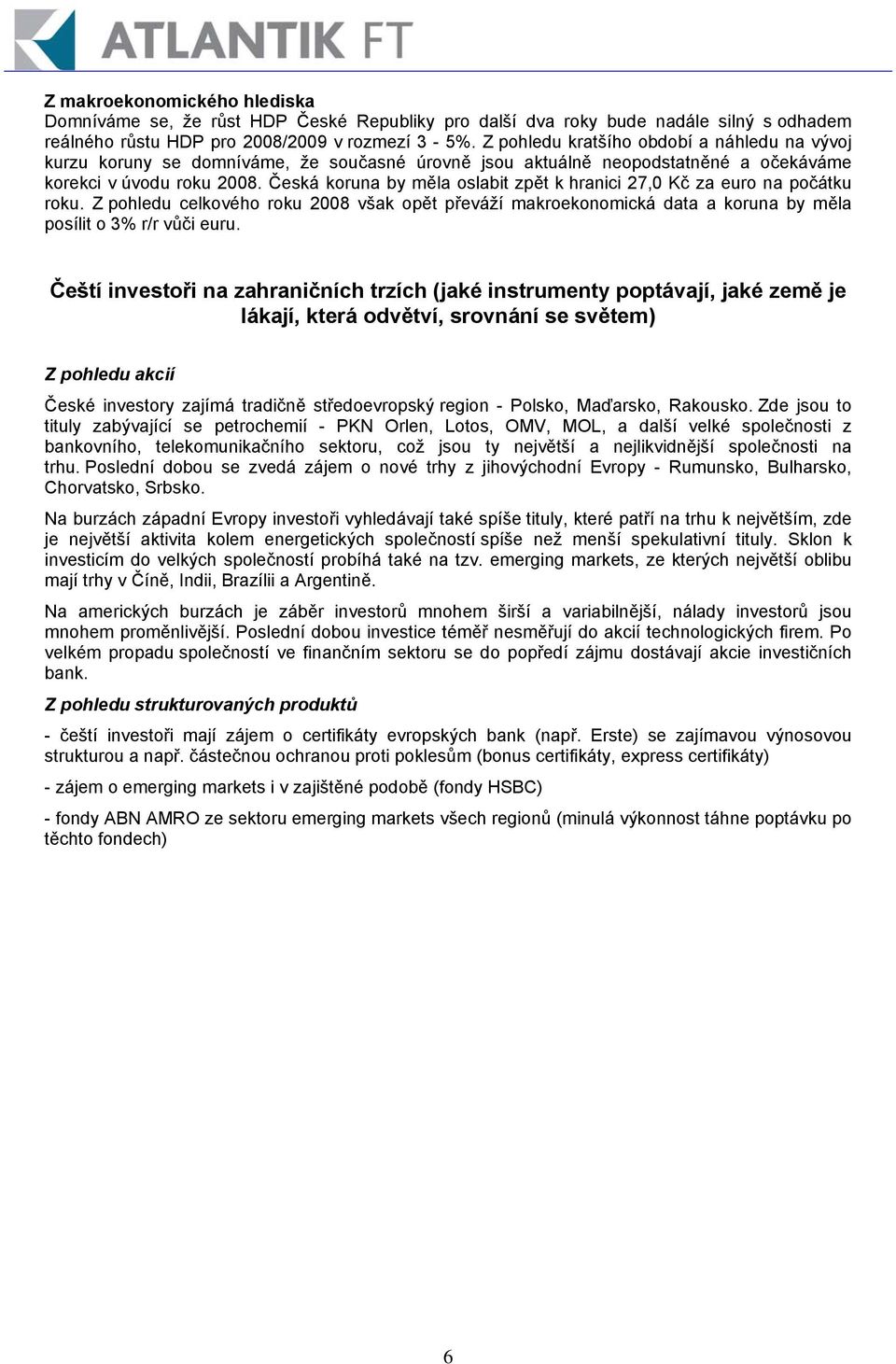 ATLANTIK FT

Z makroekonomického hlediska
Domníváme se, že růst HDP České Republiky pro další dva roky bude nadále silný s odhadem reálného růstu HDP pro 2008/2009 v rozmezí 3 - 5%. Z pohledu kratšího období a náhledu na vývoj kurzu koruny se domníváme, že současné úrovně jsou aktuálně neopodstatněné a očekáváme korekci v úvodu roku 2008. Česká koruna by měla oslabit zpět k hranici 27,0 Kč za euro na počátku roku. Z pohledu celkového roku 2008 však opět převáží makroekonomická data a koruna by měla posílit o 3% r/r vůči euru.

Čeští investoři na zahraničních trzích (jaké instrumenty poptávají, jaké země je lákají, která odvětví, srovnání se světem)

Z pohledu akcií

České investory zajímá tradičně středoevropský region - Polsko, Maďarsko, Rakousko. Zde jsou to tituly zabývající se petrochemií - PKN Orlen, Lotos, OMV, MOL, a další velké společnosti z bankovního, telekomunikačního sektoru, což jsou ty největší a nejlikvidnější společnosti na trhu. Poslední dobou se zvedá zájem o nové trhy z jihovýchodní Evropy - Rumunsko, Bulharsko, Chorvatsko, Srbsko.

Na burzách západní Evropy investoři vyhledávají také spíše tituly, které patří na trhu k největším, zde je největší aktivita kolem energetických společností spíše než menší spekulativní tituly. Sklon k investicím do velkých společností probíhá také na tzv. emerging markets, ze kterých největší oblibu mají trhy v Číně, Indii, Brazílii a Argentině.

Na amerických burzách je záběr investorů mnohem širší a variabilnější, nálady investorů jsou mnohem proměnlivější. Poslední dobou investice téměř nesměřují do akcií technologických firem. Po velkém propadu společností ve finančním sektoru se do popředí zájmu dostávají akcie investičních bank.

Z pohledu strukturovaných produktů

- čeští investoři mají zájem o certifikáty evropských bank (např. Erste) se zajímavou výnosovou strukturou a např. částečnou ochranou proti poklesům (bonus certifikáty, express certifikáty)

- zájem o emerging markets i v zajištěné podobě (fondy HSBC)

- fondy ABN AMRO ze sektoru emerging markets všech regionů (minulá výkonnost táhne poptávku po těchto fondech)

6